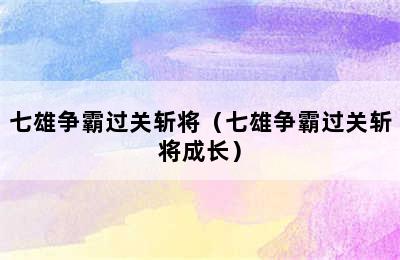 七雄争霸过关斩将（七雄争霸过关斩将成长）